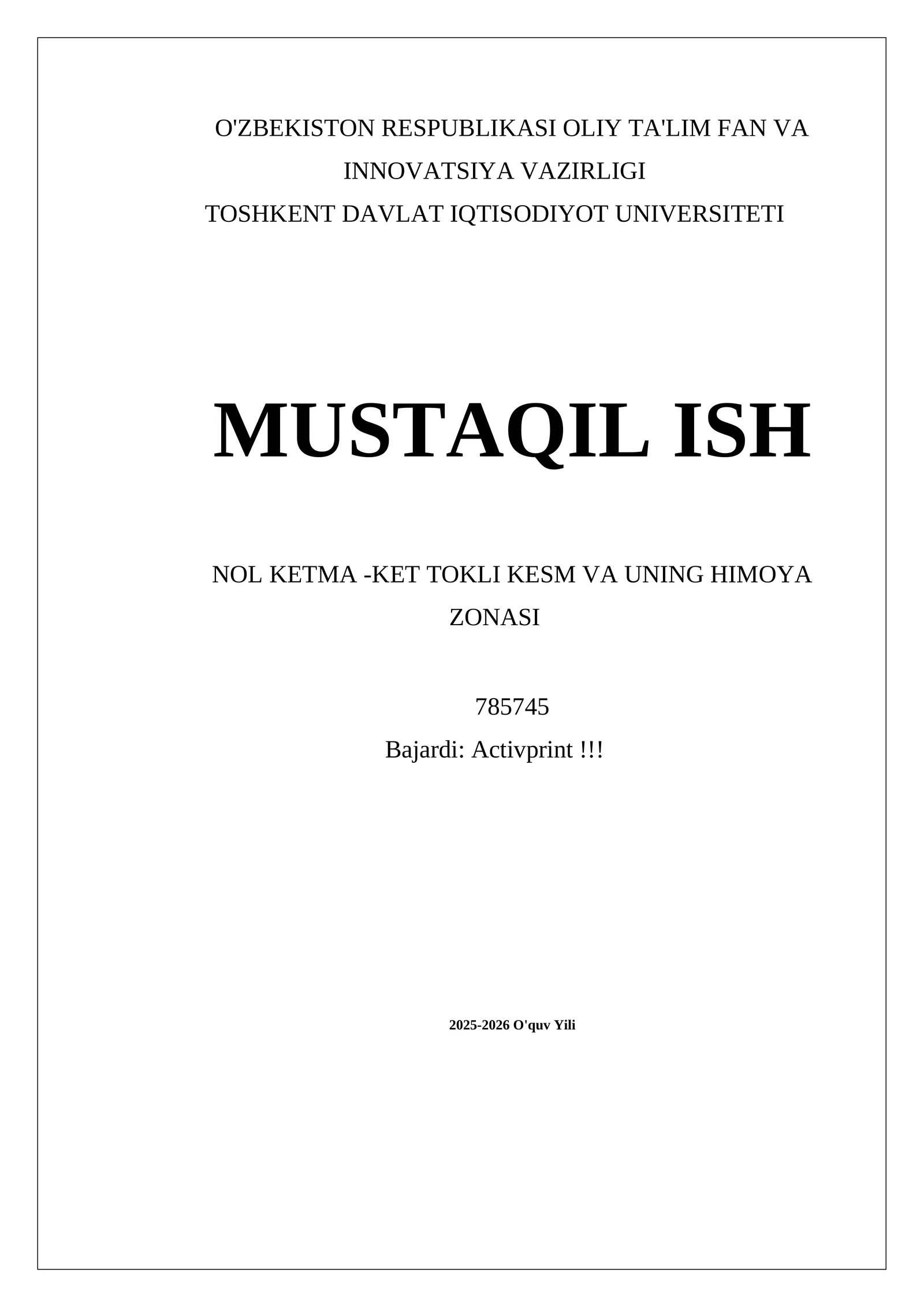 O'ZBEKISTON RESPUBLIKASI OLIY TA'LIM FAN VA INNOVATSIYA VAZIRLIGI
TOSHKENT DAVLAT IQTISODIYOT UNIVERSITETI

MUSTAQIL ISH

NOL KETMA -KET TOKLI KESM VA UNING HIMOYA ZONASI

785745
Bajardi: Activprint !!!

2025-2026 O'quv Yili